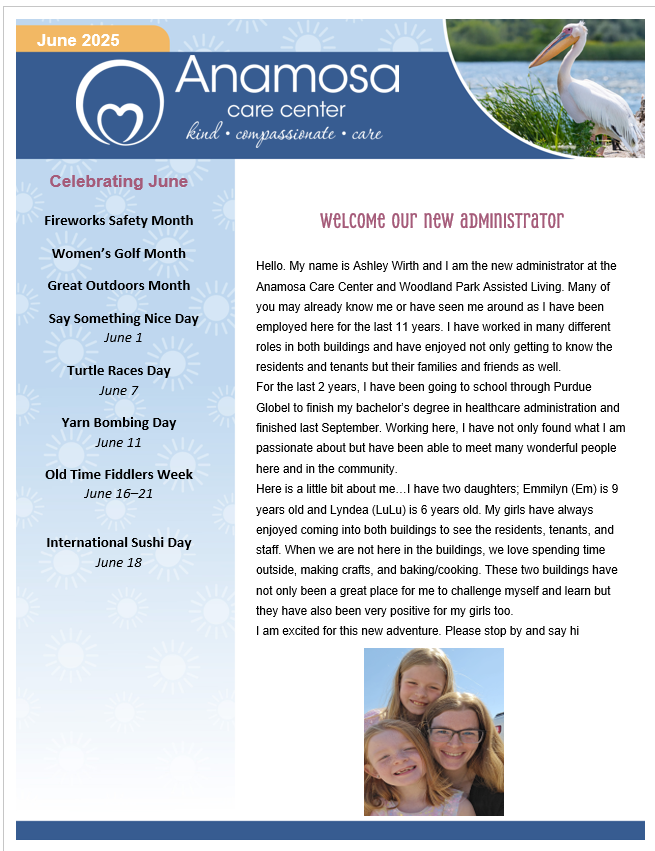 June 2025

Anamosa
care center
kind • compassionate • care

Celebrating June

Fireworks Safety Month

Women's Golf Month

Great Outdoors Month

Say Something Nice Day
June 1

Turtle Races Day
June 7

Yarn Bombing Day
June 11

Old Time Fiddlers Week
June 16–21

International Sushi Day
June 18

Welcome our new administrator

Hello. My name is Ashley Wirth and I am the new administrator at the Anamosa Care Center and Woodland Park Assisted Living. Many of you may already know me or have seen me around as I have been employed here for the last 11 years. I have worked in many different roles in both buildings and have enjoyed not only getting to know the residents and tenants but their families and friends as well.
For the last 2 years, I have been going to school through Purdue Globel to finish my bachelor's degree in healthcare administration and finished last September. Working here, I have not only found what I am passionate about but have been able to meet many wonderful people here and in the community.
Here is a little bit about me…I have two daughters; Emmilyn (Em) is 9 years old and Lyndea (LuLu) is 6 years old. My girls have always enjoyed coming into both buildings to see the residents, tenants, and staff. When we are not here in the buildings, we love spending time outside, making crafts, and baking/cooking. These two buildings have not only been a great place for me to challenge myself and learn but they have also been very positive for my girls too.
I am excited for this new adventure. Please stop by and say hi